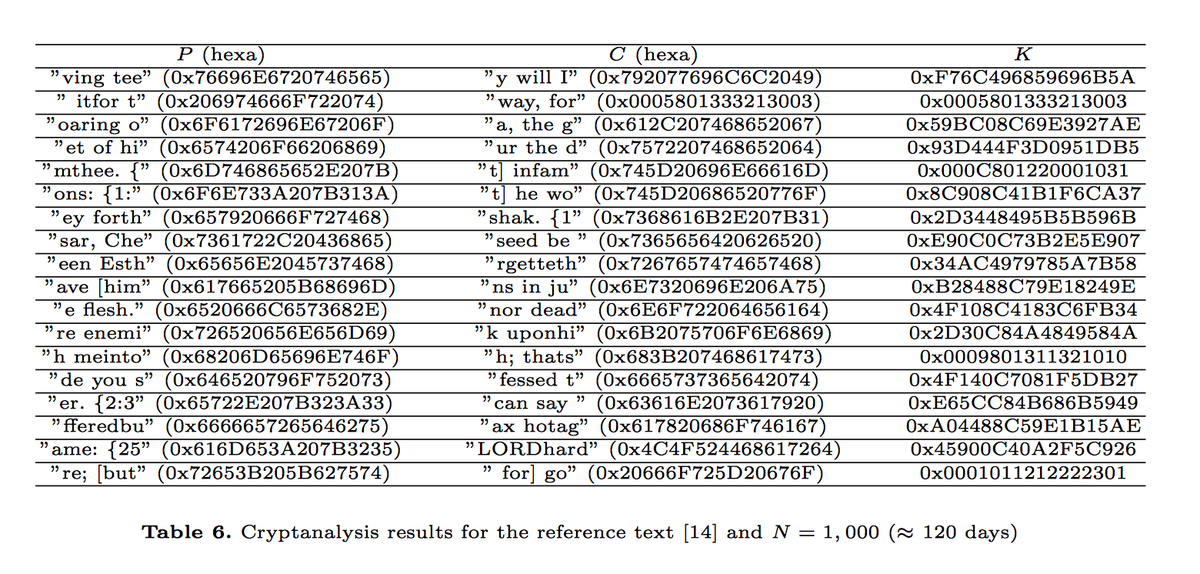 | $P$ (hexa) | $C$ (hexa) | $K$ |
|---|---|---|
| "ving tee" (0x76696E6720746565) | "y will I" (0x792077696C6C2049) | 0xF76C496859696B5A |
| " itfor t" (0x206974666F722074) | "way, for" (0x0005801333213003) | 0x0005801333213003 |
| "oaring o" (0x6F6172696E67206F) | "a, the g" (0x612C207468652067) | 0x59BC08C69E3927AE |
| "et of hi" (0x6574206F66206869) | "ur the d" (0x7572207468652064) | 0x93D444F3D0951DB5 |
| "mthee. {" (0x6D746865652E207B) | "t] infam" (0x745D20696E66616D) | 0x000C801220001031 |
| "ons: {1:" (0x6F6E733A207B313A) | "t] he wo" (0x745D20686520776F) | 0x8C908C41B1F6CA37 |
| "ey forth" (0x657920666F727468) | "shak. {1" (0x7368616B2E207B31) | 0x2D3448495B5B596B |
| "sar, Che" (0x7361722C20436865) | "seed be " (0x7365656420626520) | 0xE90C0C73B2E5E907 |
| "een Esth" (0x65656E2045737468) | "rgetteth" (0x7267657474657468) | 0x34AC4979785A7B58 |
| "ave [him" (0x617665205B68696D) | "ns in ju" (0x6E7320696E206A75) | 0xB28488C79E18249E |
| "e flesh." (0x6520666C6573682E) | "nor dead" (0x6E6F722064656164) | 0x4F108C4183C6FB34 |
| "re enemi" (0x726520656E656D69) | "k uponhi" (0x6B2075706F6E6869) | 0x2D30C84A4849584A |
| "h meinto" (0x68206D65696E746F) | "h; thats" (0x683B207468617473) | 0x0009801311321010 |
| "de you s" (0x646520796F752073) | "fessed t" (0x6665737365642074) | 0x4F140C7081F5DB27 |
| "er. {2:3" (0x65722E207B323A33) | "can say " (0x63616E2073617920) | 0xE65CC84B686B5949 |
| "fferedbu" (0x6666657265646275) | "ax hotag" (0x617820686F746167) | 0xA04488C59E1B15AE |
| "ame: {25" (0x616D653A207B3235) | "LORDhard" (0x4C4F524468617264) | 0x45900C40A2F5C926 |
| "re; [but" (0x72653B205B627574) | " for] go" (0x20666F725D20676F) | 0x0001011212222301 |

**Table 6.** Cryptanalysis results for the reference text [14] and $N = 1,000$ ($\approx$ 120 days)